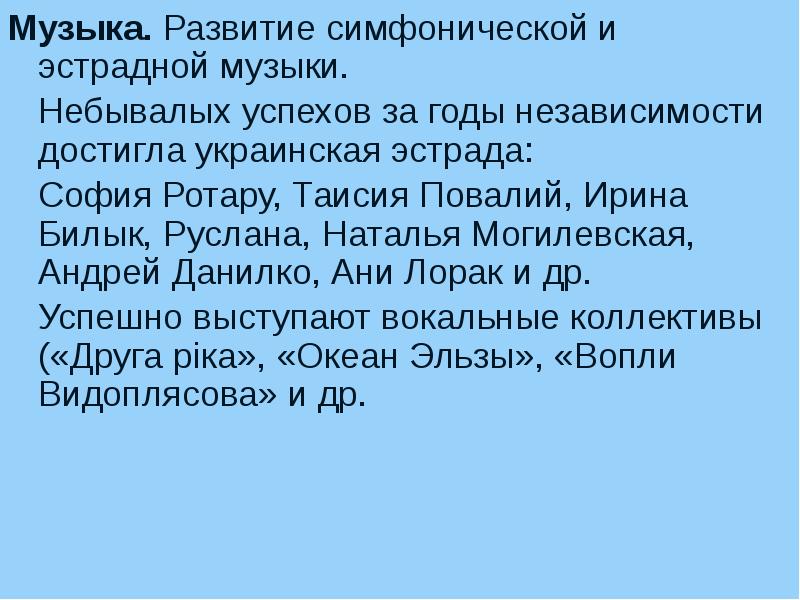 Музыка. Развитие симфонической и эстрадной музыки.

Небывалых успехов за годы независимости достигла украинская эстрада:

София Ротару, Таисия Повалий, Ирина Билык, Руслана, Наталья Могилевская, Андрей Данилко, Ани Лорак и др.

Успешно выступают вокальные коллективы («Друга ріка», «Океан Эльзы», «Вопли Видоплясова» и др.